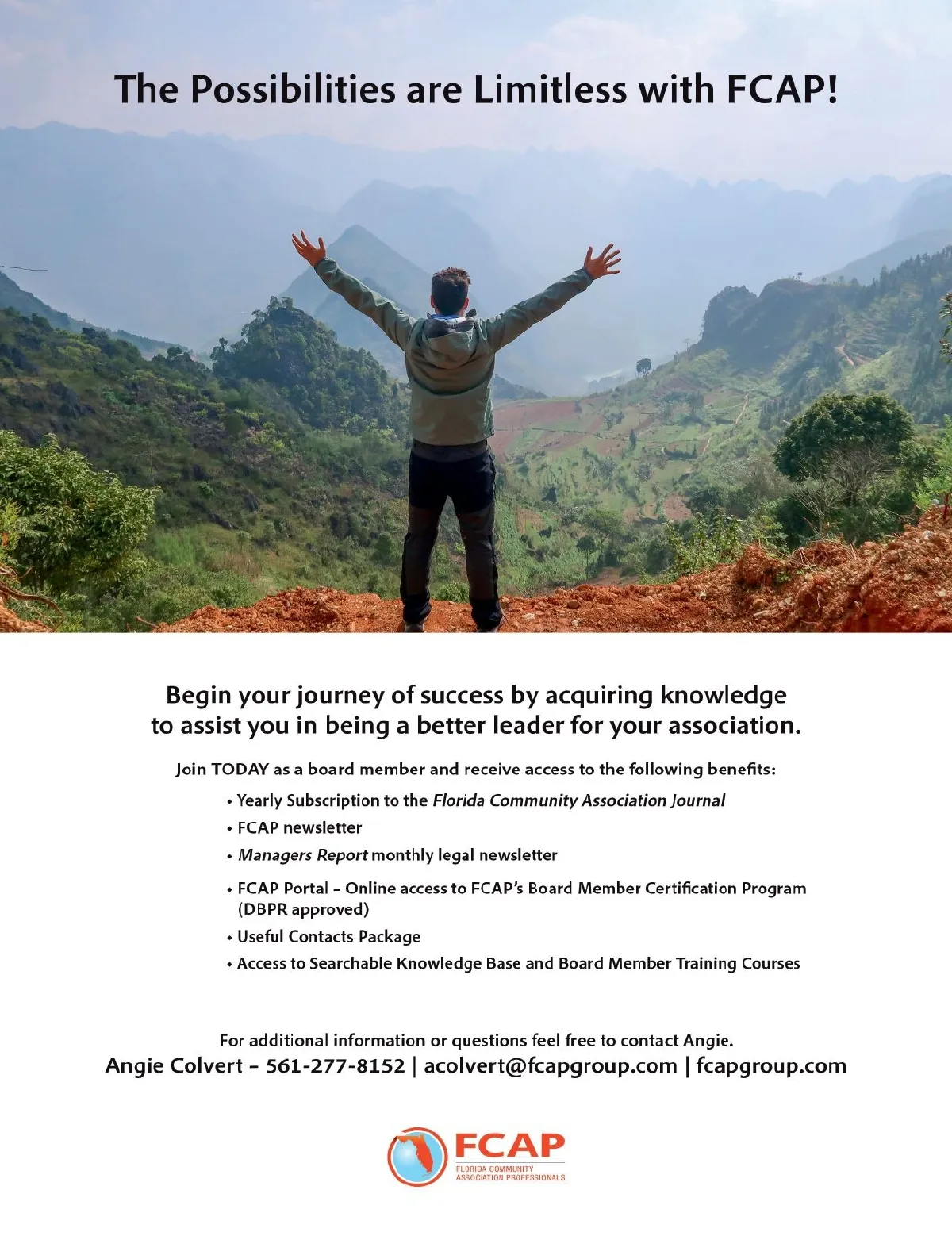 The Possibilities are Limitless with FCAP!

Begin your journey of success by acquiring knowledge to assist you in being a better leader for your association.

Join TODAY as a board member and receive access to the following benefits:

• Yearly Subscription to the Florida Community Association Journal
• FCAP newsletter
• Managers Report monthly legal newsletter
• FCAP Portal – Online access to FCAP's Board Member Certification Program (DBPR approved)
• Useful Contacts Package
• Access to Searchable Knowledge Base and Board Member Training Courses

For additional information or questions feel free to contact Angie.
Angie Colvert – 561-277-8152 | acolvert@fcapgroup.com | fcapgroup.com

FCAP
FLORIDA COMMUNITY
ASSOCIATION PROFESSIONALS